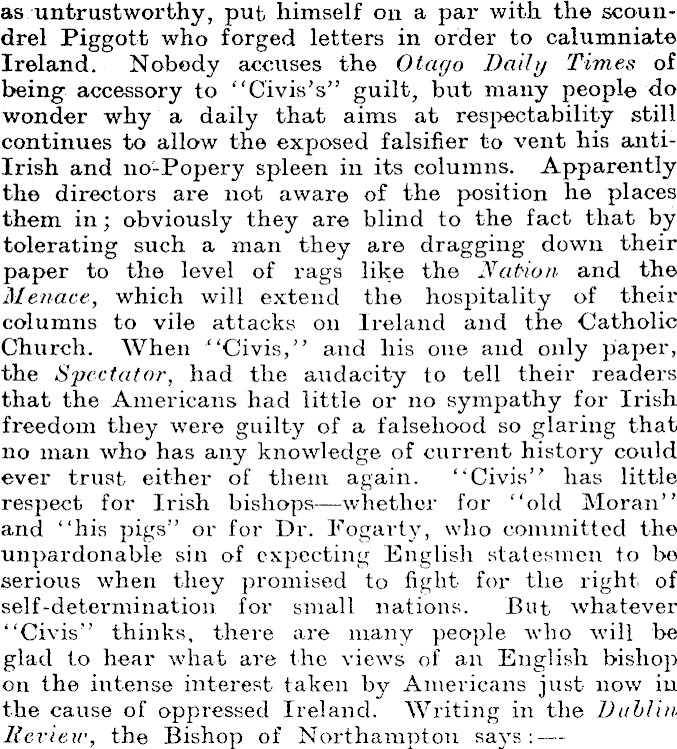 as untrustworthy, put himself on a par with the scoundrel Piggott who forged letters in order to calumniate Ireland. Nobody accuses the Otago Daily Times of being accessory to "Civis's" guilt, but many people do wonder why a daily that aims at respectability still continues to allow the exposed falsifier to vent his anti-Irish and no-Popery spleen in its columns. Apparently the directors are not aware of the position he places them in; obviously they are blind to the fact that by tolerating such a man they are dragging down their paper to the level of rags like the Nation and the Menace, which will extend the hospitality of their columns to vile attacks on Ireland and the Catholic Church. When "Civis," and his one and only paper, the Spectator, had the audacity to tell their readers that the Americans had little or no sympathy for Irish freedom they were guilty of a falsehood so glaring that no man who has any knowledge of current history could ever trust either of them again. "Civis" has little respect for Irish bishops—whether for "old Moran" and "his pigs" or for Dr. Fogarty, who committed the unpardonable sin of expecting English statesmen to be serious when they promised to fight for the right of self-determination for small nations. But whatever "Civis" thinks, there are many people who will be glad to hear what are the views of an English bishop on the intense interest taken by Americans just now in the cause of oppressed Ireland. Writing in the Dublin Review, the Bishop of Northampton says:—